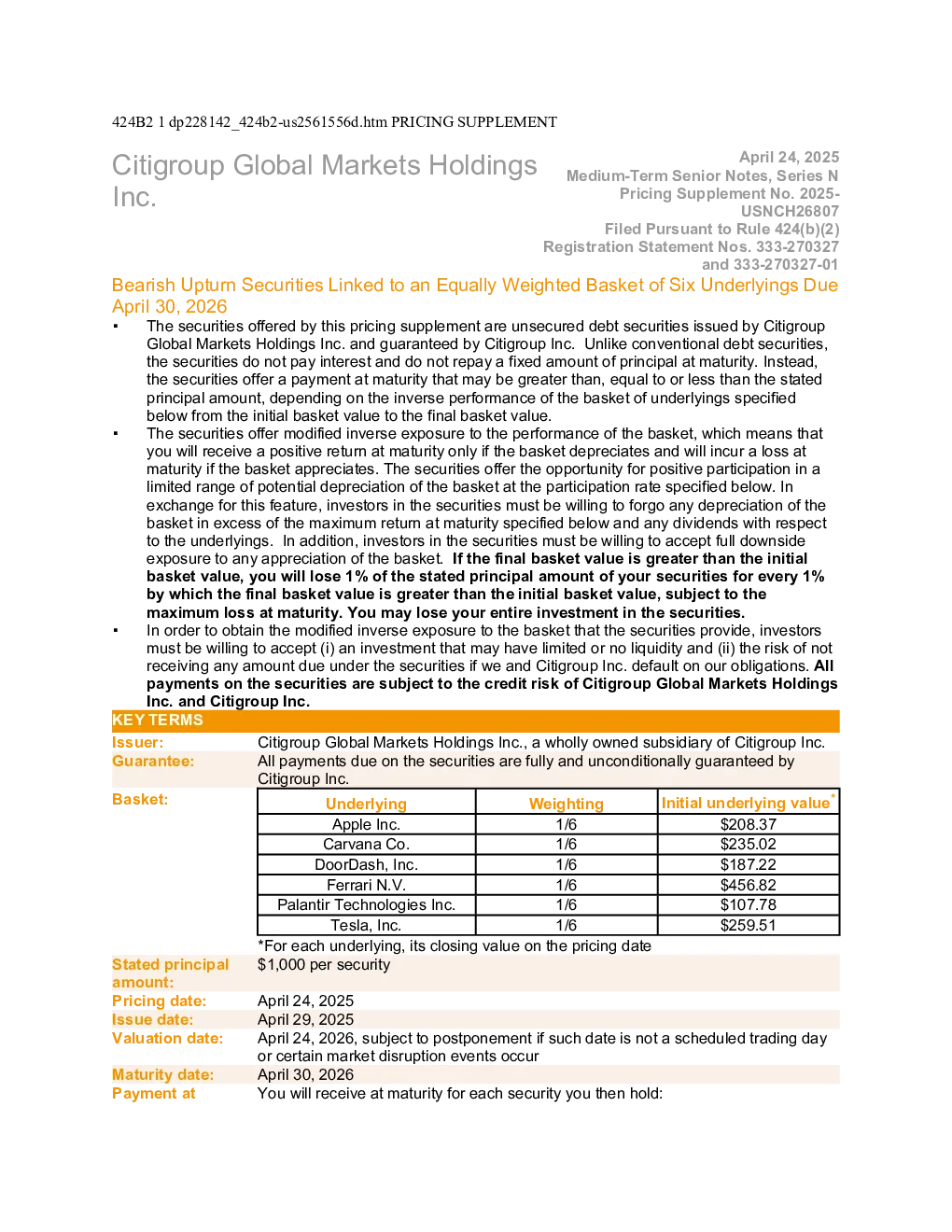 424B2 1 dp228142_424b2-us2561556d.htm PRICING SUPPLEMENT

Citigroup Global Markets Holdings Inc.

April 24, 2025
Medium-Term Senior Notes, Series N
Pricing Supplement No. 2025-USNCH26807
Filed Pursuant to Rule 424(b)(2)
Registration Statement Nos. 333-270327 and 333-270327-01

Bearish Upturn Securities Linked to an Equally Weighted Basket of Six Underlyings Due April 30, 2026

▪ The securities offered by this pricing supplement are unsecured debt securities issued by Citigroup Global Markets Holdings Inc. and guaranteed by Citigroup Inc. Unlike conventional debt securities, the securities do not pay interest and do not repay a fixed amount of principal at maturity. Instead, the securities offer a payment at maturity that may be greater than, equal to or less than the stated principal amount, depending on the inverse performance of the basket of underlyings specified below from the initial basket value to the final basket value.

▪ The securities offer modified inverse exposure to the performance of the basket, which means that you will receive a positive return at maturity only if the basket depreciates and will incur a loss at maturity if the basket appreciates. The securities offer the opportunity for positive participation in a limited range of potential depreciation of the basket at the participation rate specified below. In exchange for this feature, investors in the securities must be willing to forgo any depreciation of the basket in excess of the maximum return at maturity specified below and any dividends with respect to the underlyings. In addition, investors in the securities must be willing to accept full downside exposure to any appreciation of the basket. If the final basket value is greater than the initial basket value, you will lose 1% of the stated principal amount of your securities for every 1% by which the final basket value is greater than the initial basket value, subject to the maximum loss at maturity. You may lose your entire investment in the securities.

▪ In order to obtain the modified inverse exposure to the basket that the securities provide, investors must be willing to accept (i) an investment that may have limited or no liquidity and (ii) the risk of not receiving any amount due under the securities if we and Citigroup Inc. default on our obligations. All payments on the securities are subject to the credit risk of Citigroup Global Markets Holdings Inc. and Citigroup Inc.

KEY TERMS

Issuer: Citigroup Global Markets Holdings Inc., a wholly owned subsidiary of Citigroup Inc.

Guarantee: All payments due on the securities are fully and unconditionally guaranteed by Citigroup Inc.

Basket:

| Underlying | Weighting | Initial underlying value* |
|---|---|---|
| Apple Inc. | 1/6 | $208.37 |
| Carvana Co. | 1/6 | $235.02 |
| DoorDash, Inc. | 1/6 | $187.22 |
| Ferrari N.V. | 1/6 | $456.82 |
| Palantir Technologies Inc. | 1/6 | $107.78 |
| Tesla, Inc. | 1/6 | $259.51 |

*For each underlying, its closing value on the pricing date

Stated principal amount: $1,000 per security

Pricing date: April 24, 2025

Issue date: April 29, 2025

Valuation date: April 24, 2026, subject to postponement if such date is not a scheduled trading day or certain market disruption events occur

Maturity date: April 30, 2026

Payment at You will receive at maturity for each security you then hold: